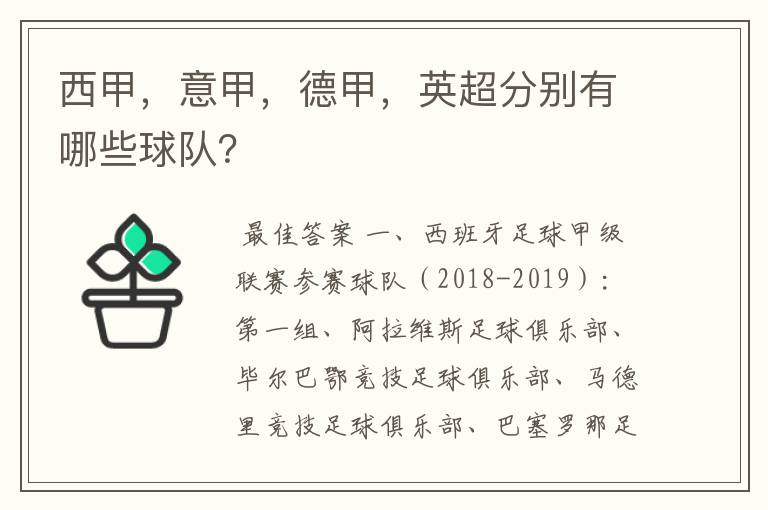 西甲，意甲，德甲，英超分别有哪些球队?

最佳答案 一、西班牙足球甲级联赛参赛球队（2018-2019）：第一组、阿拉维斯足球俱乐部、毕尔巴鄂竞技足球俱乐部、马德里竞技足球俱乐部、巴塞罗那足